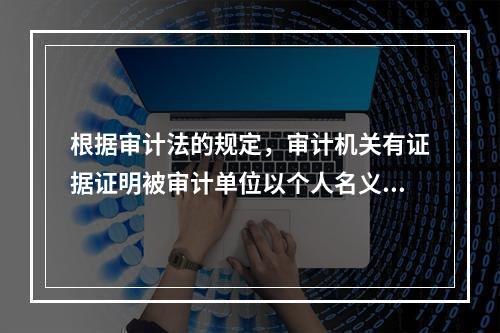 根据审计法的规定，审计机关有证据证明被审计单位以个人名义...